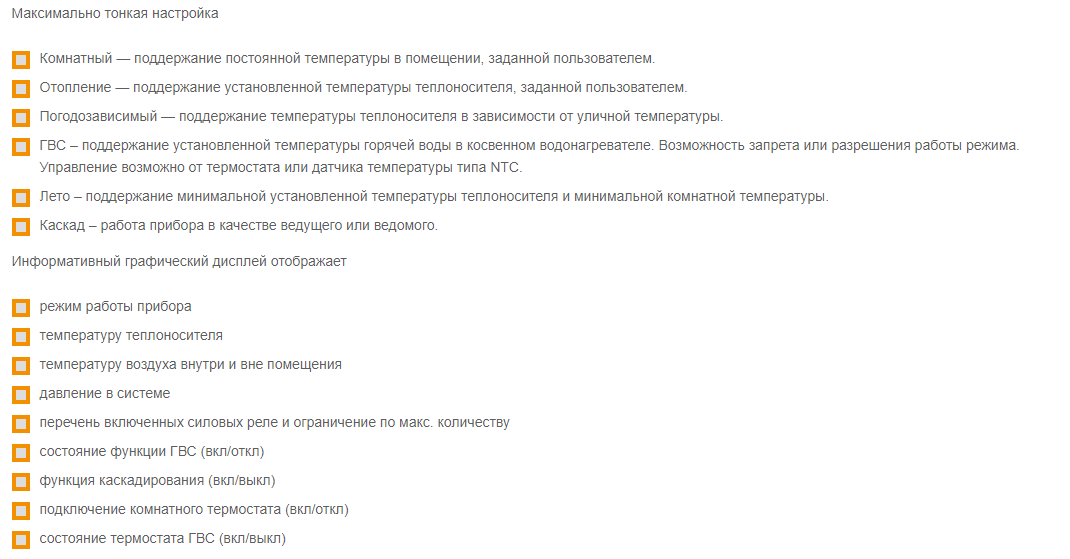 Максимально тонкая настройка

Комнатный — поддержание постоянной температуры в помещении, заданной пользователем.

Отопление — поддержание установленной температуры теплоносителя, заданной пользователем.

Погодозависимый — поддержание температуры теплоносителя в зависимости от уличной температуры.

ГВС – поддержание установленной температуры горячей воды в косвенном водонагревателе. Возможность запрета или разрешения работы режима. Управление возможно от термостата или датчика температуры типа NTC.

Лето – поддержание минимальной установленной температуры теплоносителя и минимальной комнатной температуры.

Каскад – работа прибора в качестве ведущего или ведомого.

Информативный графический дисплей отображает

режим работы прибора

температуру теплоносителя

температуру воздуха внутри и вне помещения

давление в системе

перечень включенных силовых реле и ограничение по макс. количеству

состояние функции ГВС (вкл/откл)

функция каскадирования (вкл/выкл)

подключение комнатного термостата (вкл/откл)

состояние термостата ГВС (вкл/выкл)